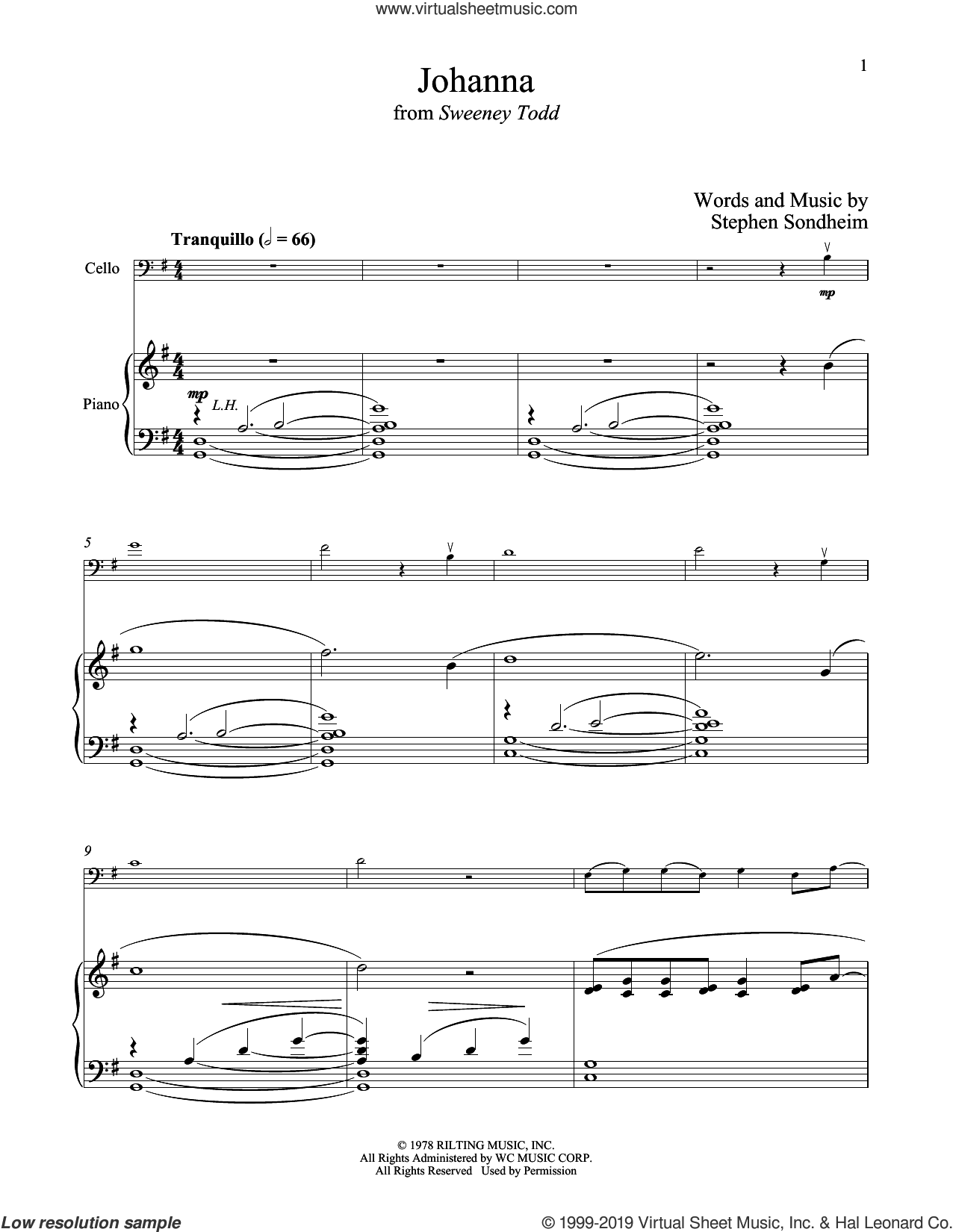 www.virtualsheetmusic.com

1

Johanna
from Sweeney Todd

Words and Music by
Stephen Sondheim

Tranquillo (𝅗𝅥 = 66)

Cello

mp

Piano

mp L.H.

5

9

© 1978 RILTING MUSIC, INC.
All Rights Administered by WC MUSIC CORP.
All Rights Reserved Used by Permission

Low resolution sample

© 1999-2019 Virtual Sheet Music, Inc. & Hal Leonard Co.